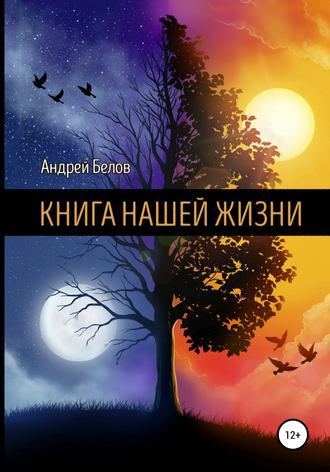 Андрей Белов

КНИГА НАШЕЙ ЖИЗНИ

12+